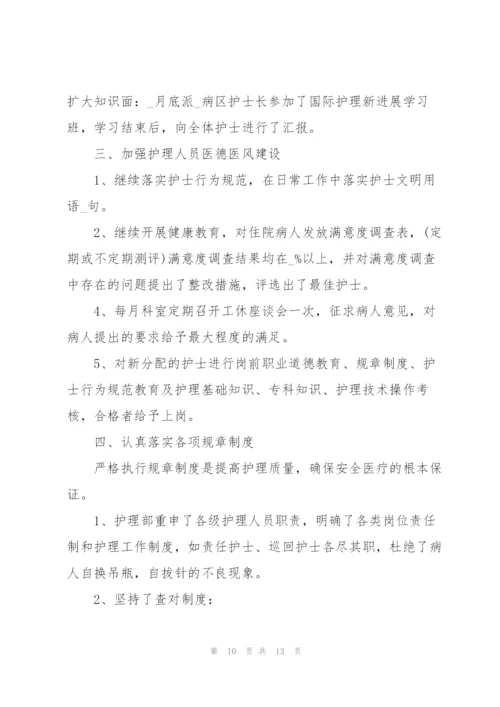 扩大知识面：_月底派_病区护士长参加了国际护理新进展学习班，学习结束后，向全体护士进行了汇报。

三、加强护理人员医德医风建设

1、继续落实护士行为规范，在日常工作中落实护士文明用语_句。

2、继续开展健康教育，对住院病人发放满意度调查表，(定期或不定期测评)满意度调查结果均在_%以上，并对满意度调查中存在的问题提出了整改措施，评选出了最佳护士。

4、每月科室定期召开工休座谈会一次，征求病人意见，对病人提出的要求给予最大程度的满足。

5、对新分配的护士进行岗前职业道德教育、规章制度、护士行为规范教育及护理基础知识、专科知识、护理技术操作考核，合格者给予上岗。

四、认真落实各项规章制度

严格执行规章制度是提高护理质量，确保安全医疗的根本保证。

1、护理部重申了各级护理人员职责，明确了各类岗位责任制和护理工作制度，如责任护士、巡回护士各尽其职，杜绝了病人自换吊瓶，自拔针的不良现象。

2、坚持了查对制度：

第 10 页 共 13 页